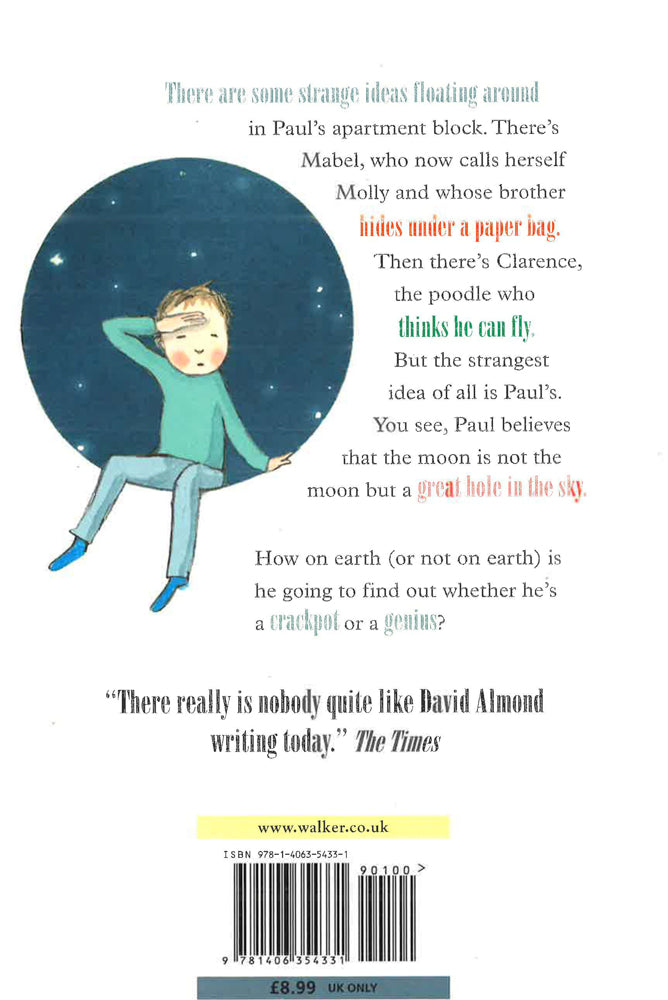 There are some strange ideas floating around in Paul's apartment block. There's Mabel, who now calls herself Molly and whose brother hides under a paper bag. Then there's Clarence, the poodle who thinks he can fly. But the strangest idea of all is Paul's. You see, Paul believes that the moon is not the moon but a great hole in the sky.

How on earth (or not on earth) is he going to find out whether he's a crackpot or a genius?

"There really is nobody quite like David Almond writing today." The Times

www.walker.co.uk

ISBN 978-1-4063-5433-1

90100 >

9 781406 354331

£8.99 UK ONLY